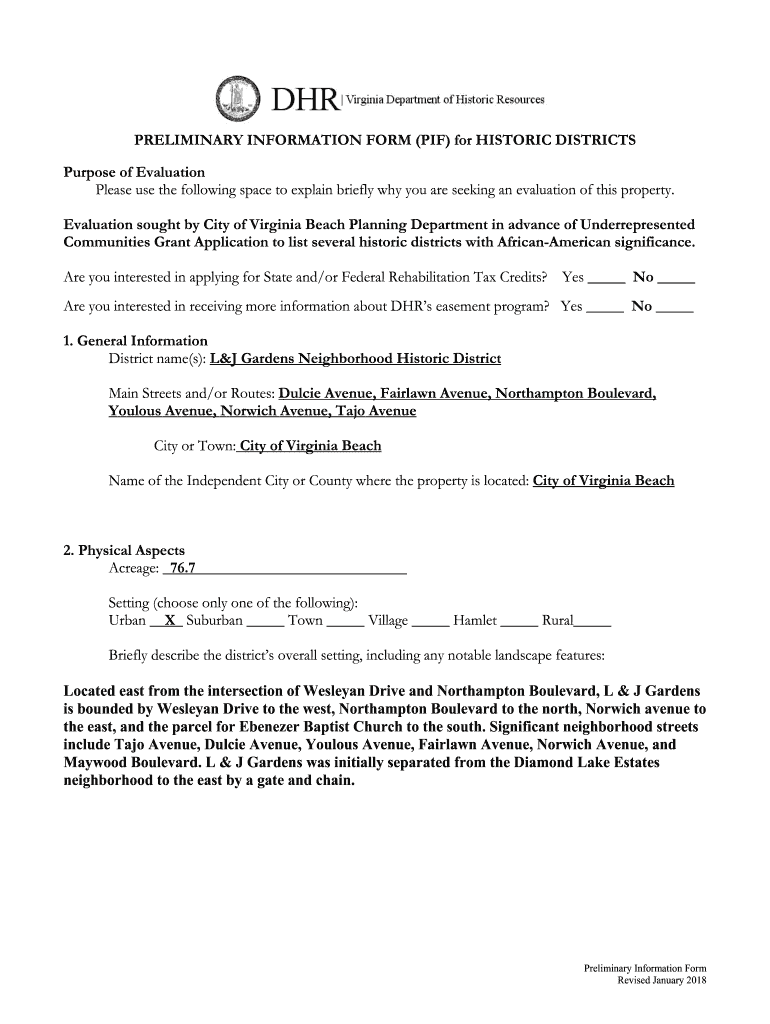 DHR | Virginia Department of Historic Resources

PRELIMINARY INFORMATION FORM (PIF) for HISTORIC DISTRICTS

Purpose of Evaluation
Please use the following space to explain briefly why you are seeking an evaluation of this property.

Evaluation sought by City of Virginia Beach Planning Department in advance of Underrepresented Communities Grant Application to list several historic districts with African-American significance.

Are you interested in applying for State and/or Federal Rehabilitation Tax Credits? Yes _____ No _____

Are you interested in receiving more information about DHR's easement program? Yes _____ No _____

1. General Information
District name(s): L&J Gardens Neighborhood Historic District

Main Streets and/or Routes: Dulcie Avenue, Fairlawn Avenue, Northampton Boulevard, Youlous Avenue, Norwich Avenue, Tajo Avenue

City or Town: City of Virginia Beach

Name of the Independent City or County where the property is located: City of Virginia Beach

2. Physical Aspects
Acreage: 76.7

Setting (choose only one of the following):
Urban X Suburban _____ Town _____ Village _____ Hamlet _____ Rural_____

Briefly describe the district's overall setting, including any notable landscape features:

Located east from the intersection of Wesleyan Drive and Northampton Boulevard, L & J Gardens is bounded by Wesleyan Drive to the west, Northampton Boulevard to the north, Norwich avenue to the east, and the parcel for Ebenezer Baptist Church to the south. Significant neighborhood streets include Tajo Avenue, Dulcie Avenue, Youlous Avenue, Fairlawn Avenue, Norwich Avenue, and Maywood Boulevard. L & J Gardens was initially separated from the Diamond Lake Estates neighborhood to the east by a gate and chain.

Preliminary Information Form
Revised January 2018